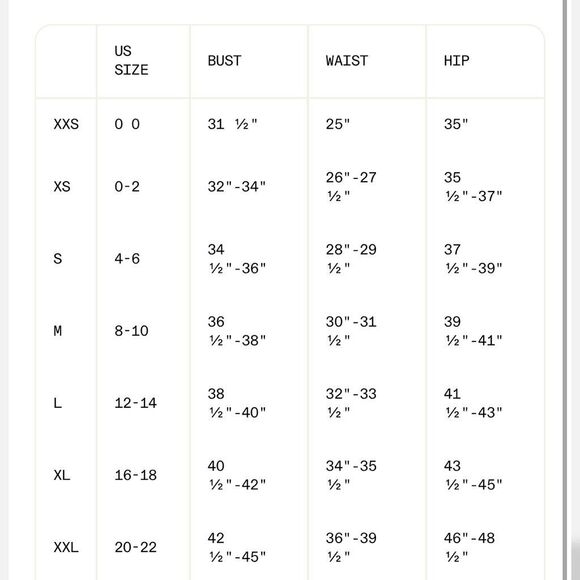 |  | US SIZE | BUST | WAIST | HIP |
|---|---|---|---|---|
| XXS | 0 0 | 31 ½" | 25" | 35" |
| XS | 0-2 | 32"-34" | 26"-27 ½" | 35 ½"-37" |
| S | 4-6 | 34 ½"-36" | 28"-29 ½" | 37 ½"-39" |
| M | 8-10 | 36 ½"-38" | 30"-31 ½" | 39 ½"-41" |
| L | 12-14 | 38 ½"-40" | 32"-33 ½" | 41 ½"-43" |
| XL | 16-18 | 40 ½"-42" | 34"-35 ½" | 43 ½"-45" |
| XXL | 20-22 | 42 ½"-45" | 36"-39 ½" | 46"-48 ½" |